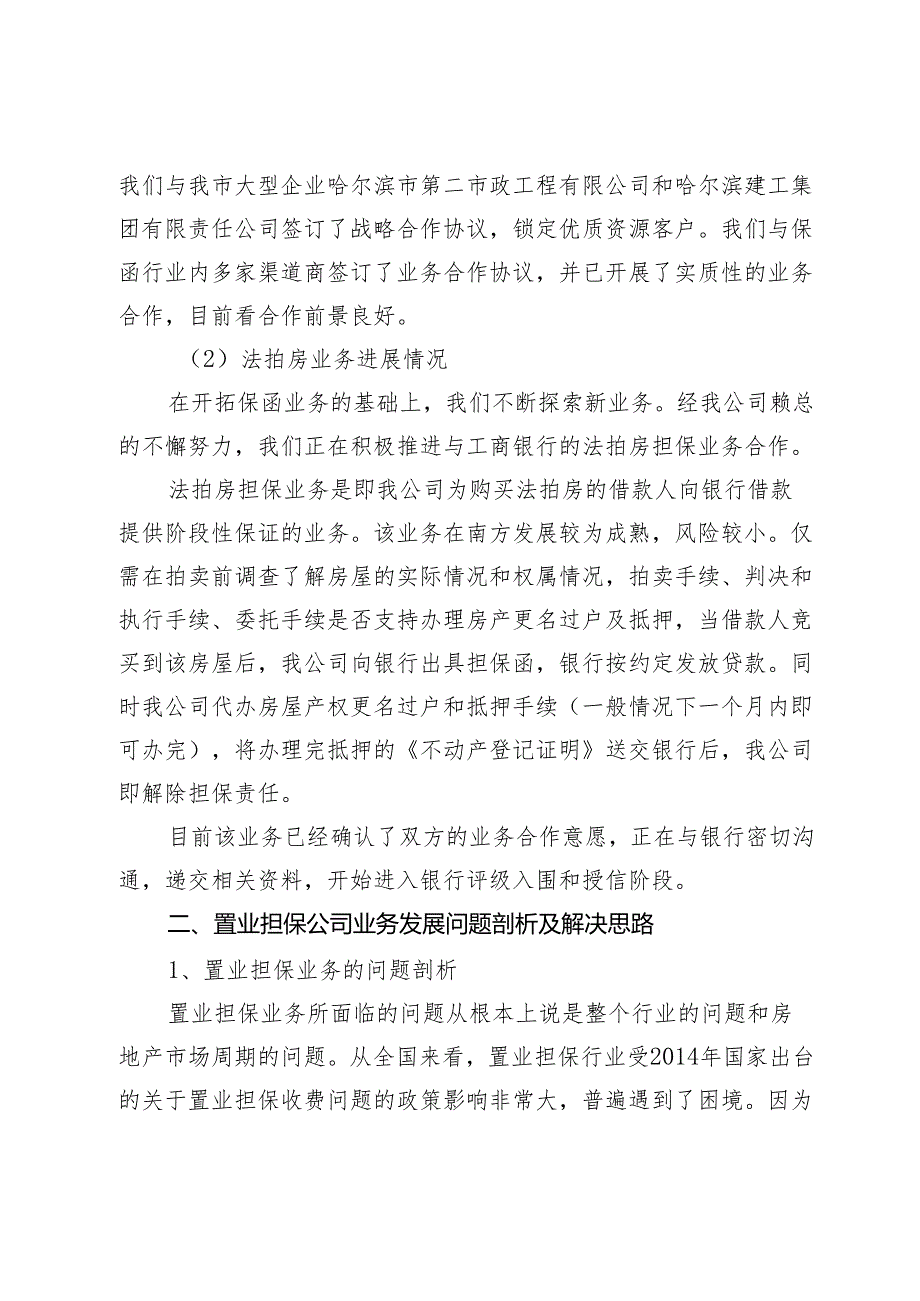 我们与我市大型企业哈尔滨市第二市政工程有限公司和哈尔滨建工集团有限责任公司签订了战略合作协议，锁定优质资源客户。我们与保函行业内多家渠道商签订了业务合作协议，并已开展了实质性的业务合作，目前看合作前景良好。

（2）法拍房业务进展情况

在开拓保函业务的基础上，我们不断探索新业务。经我公司赖总的不懈努力，我们正在积极推进与工商银行的法拍房担保业务合作。

法拍房担保业务是即我公司为购买法拍房的借款人向银行借款提供阶段性保证的业务。该业务在南方发展较为成熟，风险较小。仅需在拍卖前调查了解房屋的实际情况和权属情况，拍卖手续、判决和执行手续、委托手续是否支持办理房产更名过户及抵押，当借款人竞买到该房屋后，我公司向银行出具担保函，银行按约定发放贷款。同时我公司代办房屋产权更名过户和抵押手续（一般情况下一个月内即可办完），将办理完抵押的《不动产登记证明》送交银行后，我公司即解除担保责任。

目前该业务已经确认了双方的业务合作意愿，正在与银行密切沟通，递交相关资料，开始进入银行评级入围和授信阶段。

二、置业担保公司业务发展问题剖析及解决思路

1、置业担保业务的问题剖析

置业担保业务所面临的问题从根本上说是整个行业的问题和房地产市场周期的问题。从全国来看，置业担保行业受2014年国家出台的关于置业担保收费问题的政策影响非常大，普遍遇到了困境。因为